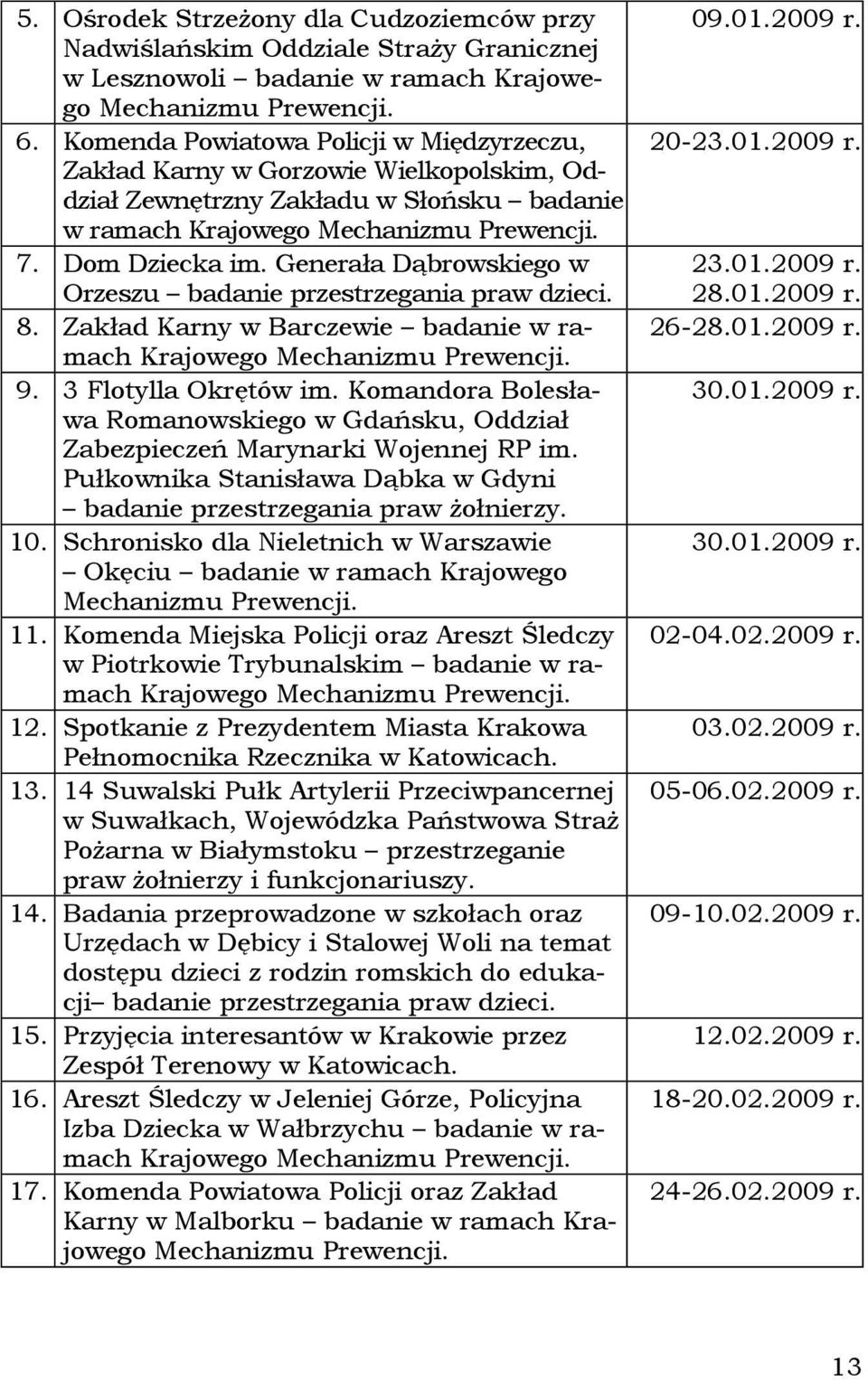 | | | |
|---|---|---|
| 5. | Ośrodek Strzeżony dla Cudzoziemców przy Nadwiślańskim Oddziale Straży Granicznej w Lesznowoli – badanie w ramach Krajowego Mechanizmu Prewencji. | 09.01.2009 r. |
| 6. | Komenda Powiatowa Policji w Międzyrzeczu, Zakład Karny w Gorzowie Wielkopolskim, Oddział Zewnętrzny Zakładu w Słońsku – badanie w ramach Krajowego Mechanizmu Prewencji. | 20-23.01.2009 r. |
| 7. | Dom Dziecka im. Generała Dąbrowskiego w Orzeszu – badanie przestrzegania praw dzieci. | 23.01.2009 r. 28.01.2009 r. |
| 8. | Zakład Karny w Barczewie – badanie w ramach Krajowego Mechanizmu Prewencji. | 26-28.01.2009 r. |
| 9. | 3 Flotylla Okrętów im. Komandora Bolesława Romanowskiego w Gdańsku, Oddział Zabezpieczeń Marynarki Wojennej RP im. Pułkownika Stanisława Dąbka w Gdyni – badanie przestrzegania praw żołnierzy. | 30.01.2009 r. |
| 10. | Schronisko dla Nieletnich w Warszawie – Okęciu – badanie w ramach Krajowego Mechanizmu Prewencji. | 30.01.2009 r. |
| 11. | Komenda Miejska Policji oraz Areszt Śledczy w Piotrkowie Trybunalskim – badanie w ramach Krajowego Mechanizmu Prewencji. | 02-04.02.2009 r. |
| 12. | Spotkanie z Prezydentem Miasta Krakowa Pełnomocnika Rzecznika w Katowicach. | 03.02.2009 r. |
| 13. | 14 Suwalski Pułk Artylerii Przeciwpancernej w Suwałkach, Wojewódzka Państwowa Straż Pożarna w Białymstoku – przestrzeganie praw żołnierzy i funkcjonariuszy. | 05-06.02.2009 r. |
| 14. | Badania przeprowadzone w szkołach oraz Urzędach w Dębicy i Stalowej Woli na temat dostępu dzieci z rodzin romskich do edukacji– badanie przestrzegania praw dzieci. | 09-10.02.2009 r. |
| 15. | Przyjęcia interesantów w Krakowie przez Zespół Terenowy w Katowicach. | 12.02.2009 r. |
| 16. | Areszt Śledczy w Jeleniej Górze, Policyjna Izba Dziecka w Wałbrzychu – badanie w ramach Krajowego Mechanizmu Prewencji. | 18-20.02.2009 r. |
| 17. | Komenda Powiatowa Policji oraz Zakład Karny w Malborku – badanie w ramach Krajowego Mechanizmu Prewencji. | 24-26.02.2009 r. |

13